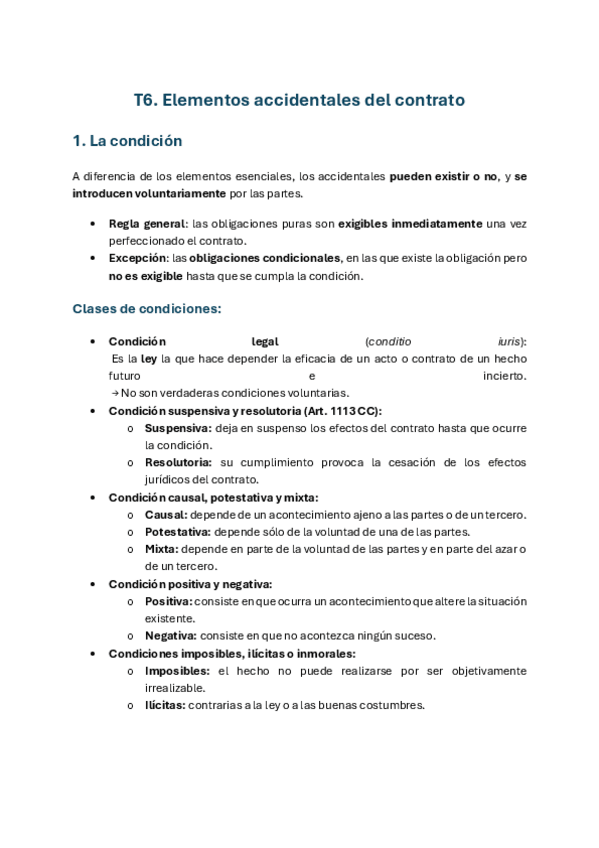 T6. Elementos accidentales del contrato

1. La condición

A diferencia de los elementos esenciales, los accidentales pueden existir o no, y se introducen voluntariamente por las partes.

• Regla general: las obligaciones puras son exigibles inmediatamente una vez perfeccionado el contrato.
• Excepción: las obligaciones condicionales, en las que existe la obligación pero no es exigible hasta que se cumpla la condición.

Clases de condiciones:

• Condición legal (conditio iuris):
Es la ley la que hace depender la eficacia de un acto o contrato de un hecho futuro e incierto.
→ No son verdaderas condiciones voluntarias.
• Condición suspensiva y resolutoria (Art. 1113 CC):
o Suspensiva: deja en suspenso los efectos del contrato hasta que ocurre la condición.
o Resolutoria: su cumplimiento provoca la cesación de los efectos jurídicos del contrato.
• Condición causal, potestativa y mixta:
o Causal: depende de un acontecimiento ajeno a las partes o de un tercero.
o Potestativa: depende sólo de la voluntad de una de las partes.
o Mixta: depende en parte de la voluntad de las partes y en parte del azar o de un tercero.
• Condición positiva y negativa:
o Positiva: consiste en que ocurra un acontecimiento que altere la situación existente.
o Negativa: consiste en que no acontezca ningún suceso.
• Condiciones imposibles, ilícitas o inmorales:
o Imposibles: el hecho no puede realizarse por ser objetivamente irrealizable.
o Ilícitas: contrarias a la ley o a las buenas costumbres.